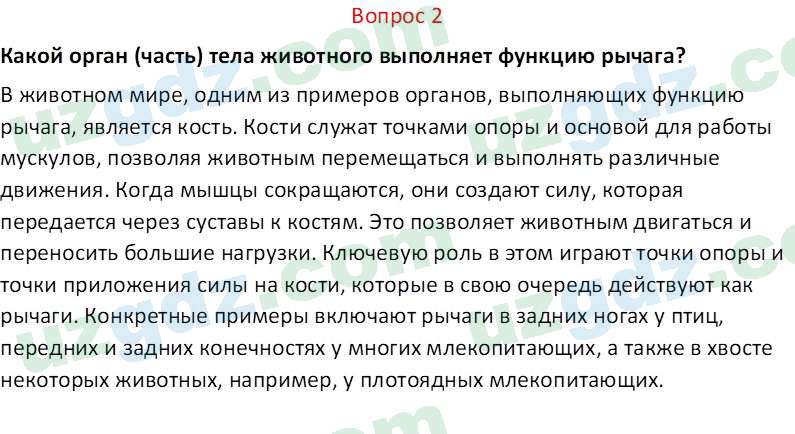 Вопрос 2

Какой орган (часть) тела животного выполняет функцию рычага?

В животном мире, одним из примеров органов, выполняющих функцию рычага, является кость. Кости служат точками опоры и основой для работы мускулов, позволяя животным перемещаться и выполнять различные движения. Когда мышцы сокращаются, они создают силу, которая передается через суставы к костям. Это позволяет животным двигаться и переносить большие нагрузки. Ключевую роль в этом играют точки опоры и точки приложения силы на кости, которые в свою очередь действуют как рычаги. Конкретные примеры включают рычаги в задних ногах у птиц, передних и задних конечностях у многих млекопитающих, а также в хвосте некоторых животных, например, у плотоядных млекопитающих.

uzgdz.com